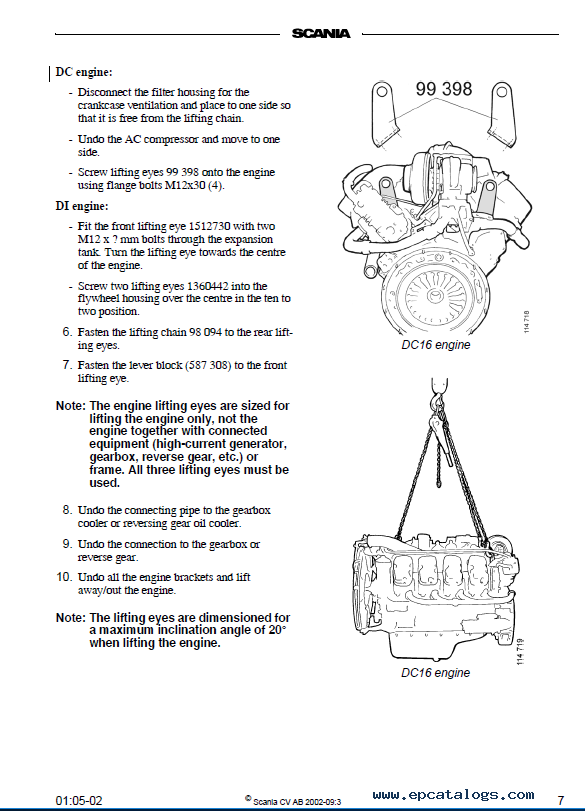 SCANIA

DC engine:

- Disconnect the filter housing for the crankcase ventilation and place to one side so that it is free from the lifting chain.

- Undo the AC compressor and move to one side.

- Screw lifting eyes 99 398 onto the engine using flange bolts M12x30 (4).

DI engine:

- Fit the front lifting eye 1512730 with two M12 x ? mm bolts through the expansion tank. Turn the lifting eye towards the centre of the engine.

- Screw two lifting eyes 1360442 into the flywheel housing over the centre in the ten to two position.

6. Fasten the lifting chain 98 094 to the rear lifting eyes.

7. Fasten the lever block (587 308) to the front lifting eye.

Note: The engine lifting eyes are sized for lifting the engine only, not the engine together with connected equipment (high-current generator, gearbox, reverse gear, etc.) or frame. All three lifting eyes must be used.

8. Undo the connecting pipe to the gearbox cooler or reversing gear oil cooler.

9. Undo the connection to the gearbox or reverse gear.

10. Undo all the engine brackets and lift away/out the engine.

Note: The lifting eyes are dimensioned for a maximum inclination angle of 20° when lifting the engine.

99 398

114 718

DC16 engine

114 719

DC16 engine

01:05-02

© Scania CV AB 2002-09:3

www.epcatalogs.com

7